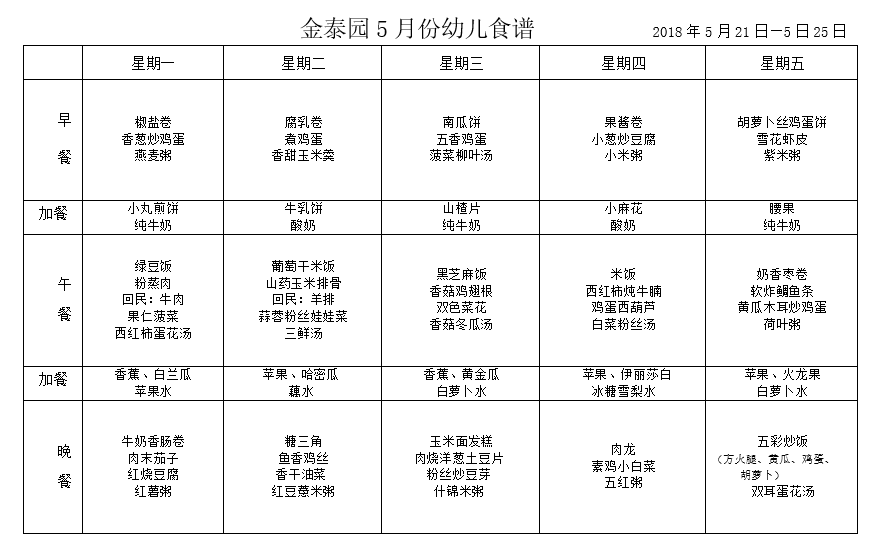 金泰园 5 月份幼儿食谱

2018 年 5 月 21 日—5 日 25 日

| | 星期一 | 星期二 | 星期三 | 星期四 | 星期五 |
|---|---|---|---|---|---|
| 早餐 | 椒盐卷 香葱炒鸡蛋 燕麦粥 | 腐乳卷 煮鸡蛋 香甜玉米羹 | 南瓜饼 五香鸡蛋 菠菜柳叶汤 | 果酱卷 小葱炒豆腐 小米粥 | 胡萝卜丝鸡蛋饼 雪花虾皮 紫米粥 |
| 加餐 | 小丸煎饼 纯牛奶 | 牛乳饼 酸奶 | 山楂片 纯牛奶 | 小麻花 酸奶 | 腰果 纯牛奶 |
| 午餐 | 绿豆饭 粉蒸肉 回民：牛肉 果仁菠菜 西红柿蛋花汤 | 葡萄干米饭 山药玉米排骨 回民：羊排 蒜蓉粉丝娃娃菜 三鲜汤 | 黑芝麻饭 香菇鸡翅根 双色菜花 香菇冬瓜汤 | 米饭 西红柿炖牛腩 鸡蛋西葫芦 白菜粉丝汤 | 奶香枣卷 软炸鲷鱼条 黄瓜木耳炒鸡蛋 荷叶粥 |
| 加餐 | 香蕉、白兰瓜 苹果水 | 苹果、哈密瓜 藕水 | 香蕉、黄金瓜 白萝卜水 | 苹果、伊丽莎白 冰糖雪梨水 | 苹果、火龙果 白萝卜水 |
| 晚餐 | 牛奶香肠卷 肉末茄子 红烧豆腐 红薯粥 | 糖三角 鱼香鸡丝 香干油菜 红豆薏米粥 | 玉米面发糕 肉烧洋葱土豆片 粉丝炒豆芽 什锦米粥 | 肉龙 素鸡小白菜 五红粥 | 五彩炒饭 （方火腿、黄瓜、鸡蛋、胡萝卜） 双耳蛋花汤 |